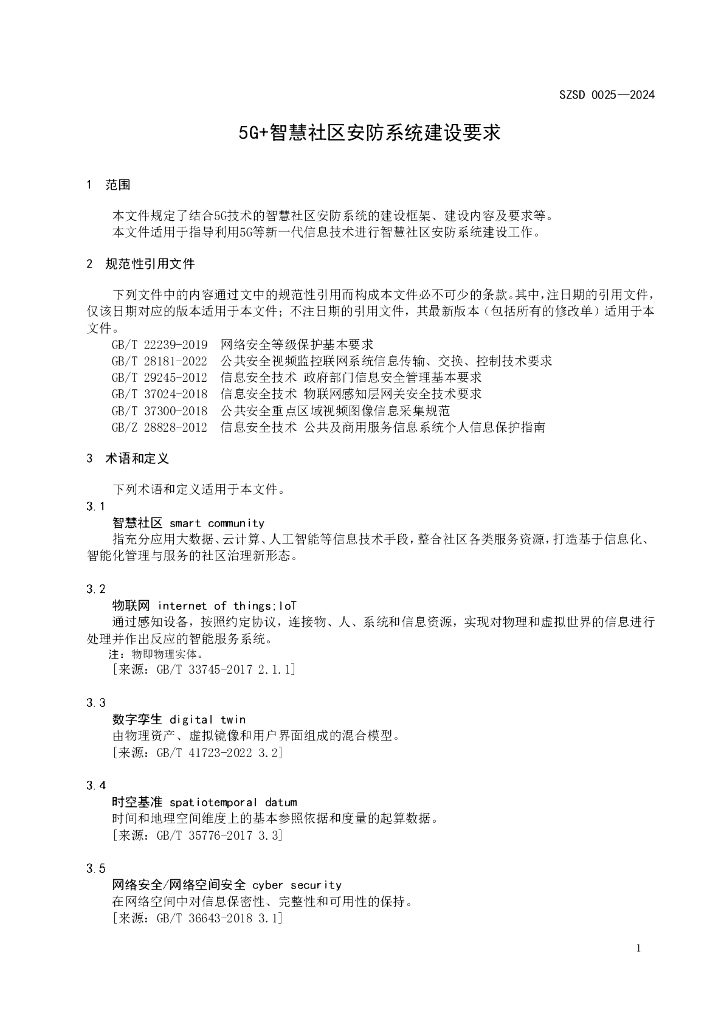 SZSD 0025—2024

5G+智慧社区安防系统建设要求

1 范围

本文件规定了结合5G技术的智慧社区安防系统的建设框架、建设内容及要求等。
本文件适用于指导利用5G等新一代信息技术进行智慧社区安防系统建设工作。

2 规范性引用文件

下列文件中的内容通过文中的规范性引用而构成本文件必不可少的条款。其中，注日期的引用文件，仅该日期对应的版本适用于本文件；不注日期的引用文件，其最新版本（包括所有的修改单）适用于本文件。

GB/T 22239-2019 网络安全等级保护基本要求
GB/T 28181-2022 公共安全视频监控联网系统信息传输、交换、控制技术要求
GB/T 29245-2012 信息安全技术 政府部门信息安全管理基本要求
GB/T 37024-2018 信息安全技术 物联网感知层网关安全技术要求
GB/T 37300-2018 公共安全重点区域视频图像信息采集规范
GB/Z 28828-2012 信息安全技术 公共及商用服务信息系统个人信息保护指南

3 术语和定义

下列术语和定义适用于本文件。

3.1
智慧社区 smart community
指充分应用大数据、云计算、人工智能等信息技术手段，整合社区各类服务资源，打造基于信息化、智能化管理与服务的社区治理新形态。

3.2
物联网 internet of things;IoT
通过感知设备，按照约定协议，连接物、人、系统和信息资源，实现对物理和虚拟世界的信息进行处理并作出反应的智能服务系统。
注：物即物理实体。
[来源：GB/T 33745-2017 2.1.1]

3.3
数字孪生 digital twin
由物理资产、虚拟镜像和用户界面组成的混合模型。
[来源：GB/T 41723-2022 3.2]

3.4
时空基准 spatiotemporal datum
时间和地理空间维度上的基本参照依据和度量的起算数据。
[来源：GB/T 35776-2017 3.3]

3.5
网络安全/网络空间安全 cyber security
在网络空间中对信息保密性、完整性和可用性的保持。
[来源：GB/T 36643-2018 3.1]

1